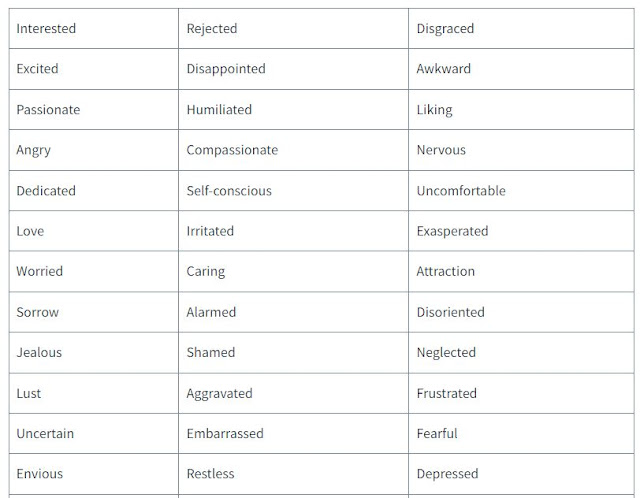 | Interested | Rejected | Disgraced |
|---|---|---|
| Excited | Disappointed | Awkward |
| Passionate | Humiliated | Liking |
| Angry | Compassionate | Nervous |
| Dedicated | Self-conscious | Uncomfortable |
| Love | Irritated | Exasperated |
| Worried | Caring | Attraction |
| Sorrow | Alarmed | Disoriented |
| Jealous | Shamed | Neglected |
| Lust | Aggravated | Frustrated |
| Uncertain | Embarrassed | Fearful |
| Envious | Restless | Depressed |